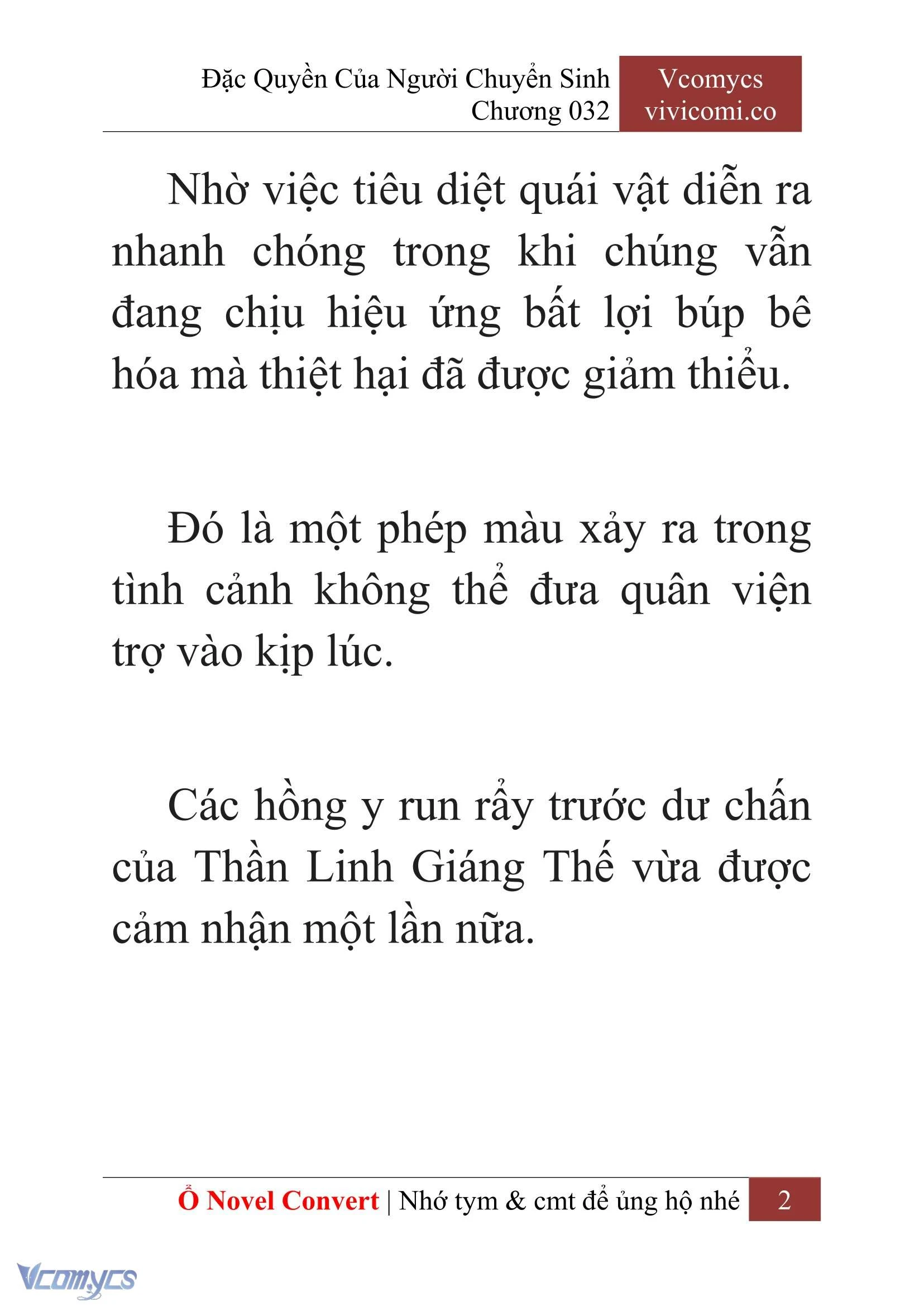 Đặc Quyền Của Người Chuyển Sinh
Chương 032

Vcomycs
vivicomi.co

Nhờ việc tiêu diệt quái vật diễn ra nhanh chóng trong khi chúng vẫn đang chịu hiệu ứng bất lợi búp bê hóa mà thiệt hại đã được giảm thiểu.

Đó là một phép màu xảy ra trong tình cảnh không thể đưa quân viện trợ vào kịp lúc.

Các hồng y run rẩy trước dư chấn của Thần Linh Giáng Thế vừa được cảm nhận một lần nữa.

Ổ Novel Convert | Nhớ tym & cmt để ủng hộ nhé 2

Vcomycs